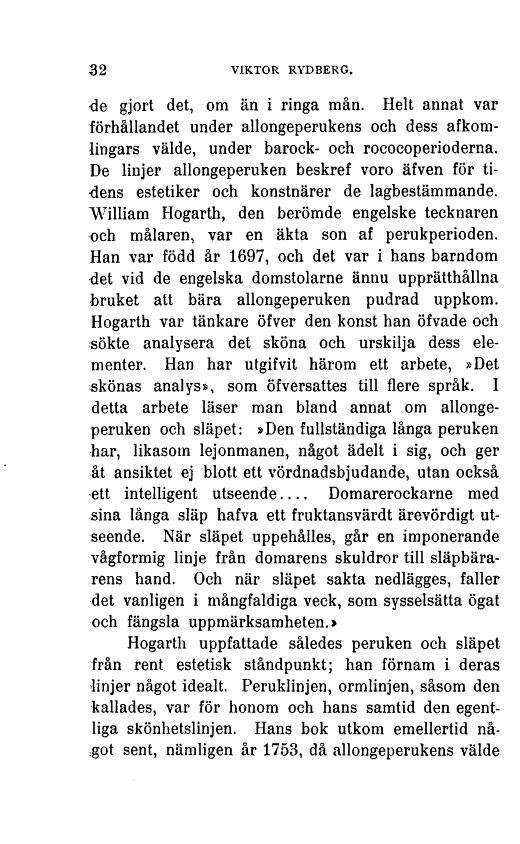 32 VIKTOR RYDBERG.

de gjort det, om än i ringa mån. Helt annat var förhållandet under allongeperukens och dess afkomlingars välde, under barock- och rococoperioderna. De linjer allongeperuken beskref voro äfven för tidens estetiker och konstnärer de lagbestämmande. William Hogarth, den berömde engelske tecknaren och målaren, var en äkta son af perukperioden. Han var född år 1697, och det var i hans barndom det vid de engelska domstolarne ännu upprätthållna bruket att bära allongeperuken pudrad uppkom. Hogarth var tänkare öfver den konst han öfvade och sökte analysera det sköna och urskilja dess elementer. Han har utgifvit härom ett arbete, »Det skönas analys», som öfversattes till flere språk. I detta arbete läser man bland annat om allongeperuken och släpet: »Den fullständiga långa peruken har, likasom lejonmanen, något ädelt i sig, och ger åt ansiktet ej blott ett vördnadsbjudande, utan också ett intelligent utseende.... Domarerockarne med sina långa släp hafva ett fruktansvärdt ärevördigt utseende. När släpet uppehålles, går en imponerande vågformig linje från domarens skuldror till släpbärarens hand. Och när släpet sakta nedlägges, faller det vanligen i mångfaldiga veck, som sysselsätta ögat och fängsla uppmärksamheten.»

Hogarth uppfattade således peruken och släpet från rent estetisk ståndpunkt; han förnam i deras linjer något idealt. Peruklinjen, ormlinjen, såsom den kallades, var för honom och hans samtid den egentliga skönhetslinjen. Hans bok utkom emellertid något sent, nämligen år 1753, då allongeperukens välde